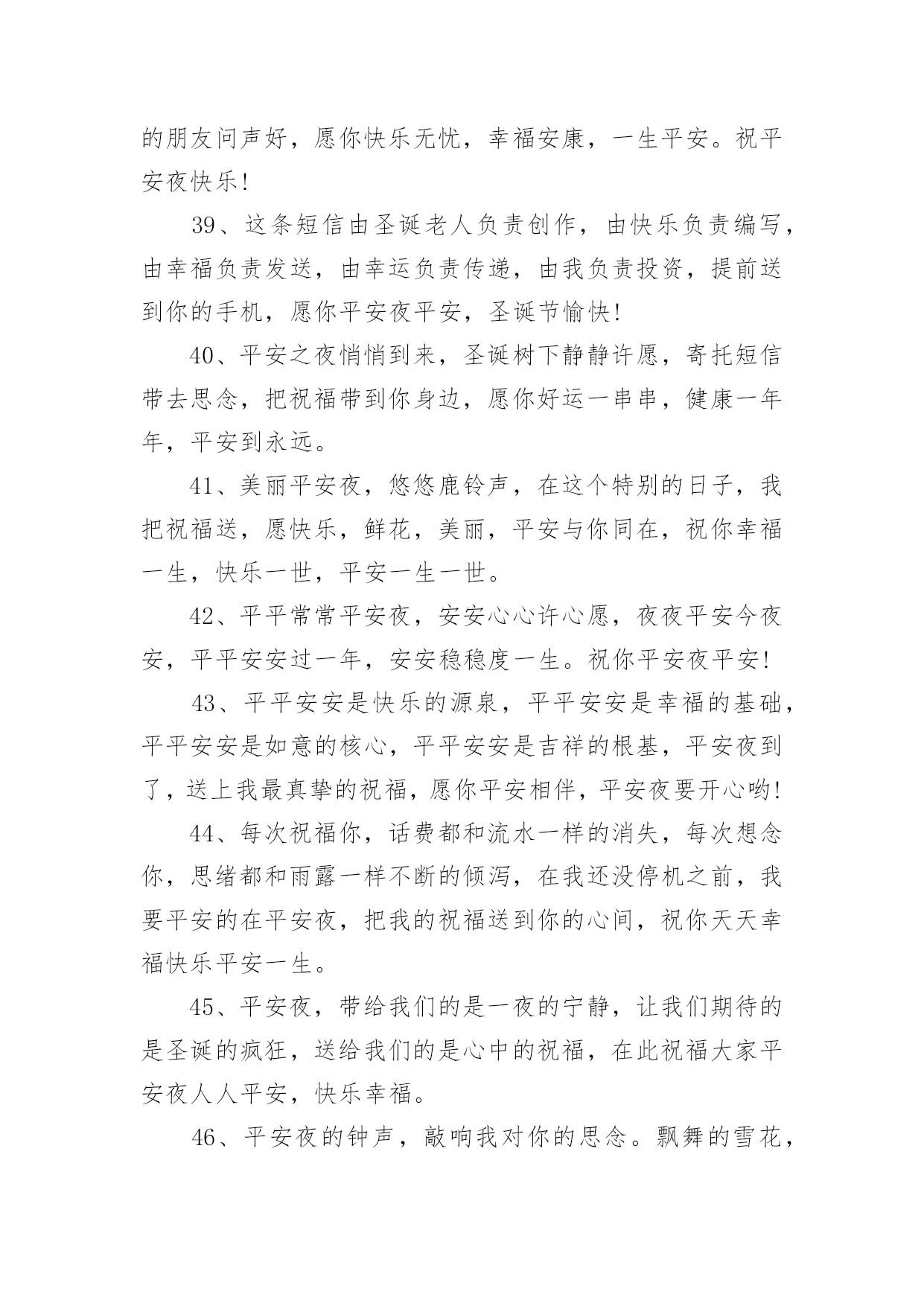 的朋友问声好，愿你快乐无忧，幸福安康，一生平安。祝平安夜快乐!

39、这条短信由圣诞老人负责创作，由快乐负责编写，由幸福负责发送，由幸运负责传递，由我负责投资，提前送到你的手机，愿你平安夜平安，圣诞节愉快!

40、平安之夜悄悄到来，圣诞树下静静许愿，寄托短信带去思念，把祝福带到你身边，愿你好运一串串，健康一年年，平安到永远。

41、美丽平安夜，悠悠鹿铃声，在这个特别的日子，我把祝福送，愿快乐，鲜花，美丽，平安与你同在，祝你幸福一生，快乐一世，平安一生一世。

42、平平常常平安夜，安安心心许心愿，夜夜平安今夜安，平平安安过一年，安安稳稳度一生。祝你平安夜平安!

43、平平安安是快乐的源泉，平平安安是幸福的基础，平平安安是如意的核心，平平安安是吉祥的根基，平安夜到了，送上我最真挚的祝福，愿你平安相伴，平安夜要开心哟!

44、每次祝福你，话费都和流水一样的消失，每次想念你，思绪都和雨露一样不断的倾泻，在我还没停机之前，我要平安的在平安夜，把我的祝福送到你的心间，祝你天天幸福快乐平安一生。

45、平安夜，带给我们的是一夜的宁静，让我们期待的是圣诞的疯狂，送给我们的是心中的祝福，在此祝福大家平安夜人人平安，快乐幸福。

46、平安夜的钟声，敲响我对你的思念。飘舞的雪花，